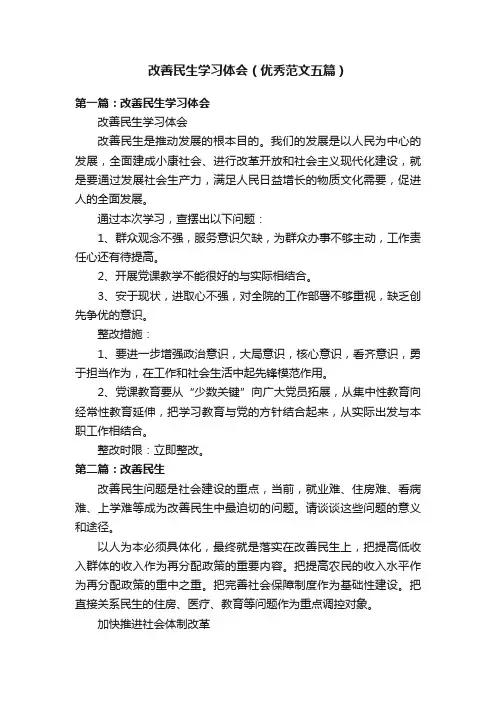 改善民生学习体会（优秀范文五篇）

第一篇：改善民生学习体会

改善民生学习体会

改善民生是推动发展的根本目的。我们的发展是以人民为中心的发展，全面建成小康社会、进行改革开放和社会主义现代化建设，就是要通过发展社会生产力，满足人民日益增长的物质文化需要，促进人的全面发展。

通过本次学习，查摆出以下问题：

1、群众观念不强，服务意识欠缺，为群众办事不够主动，工作责任心还有待提高。

2、开展党课教学不能很好的与实际相结合。

3、安于现状，进取心不强，对全院的工作部署不够重视，缺乏创先争优的意识。

整改措施：

1、要进一步增强政治意识，大局意识，核心意识，看齐意识，勇于担当作为，在工作和社会生活中起先锋模范作用。

2、党课教育要从“少数关键”向广大党员拓展，从集中性教育向经常性教育延伸，把学习教育与党的方针结合起来，从实际出发与本职工作相结合。

整改时限：立即整改。

第二篇：改善民生

改善民生问题是社会建设的重点，当前，就业难、住房难、看病难、上学难等成为改善民生中最迫切的问题。请谈谈这些问题的意义和途径。

以人为本必须具体化，最终就是落实在改善民生上，把提高低收入群体的收入作为再分配政策的重要内容。把提高农民的收入水平作为再分配政策的重中之重。把完善社会保障制度作为基础性建设。把直接关系民生的住房、医疗、教育等问题作为重点调控对象。

加快推进社会体制改革